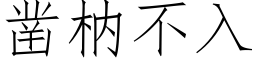 凿枘不入